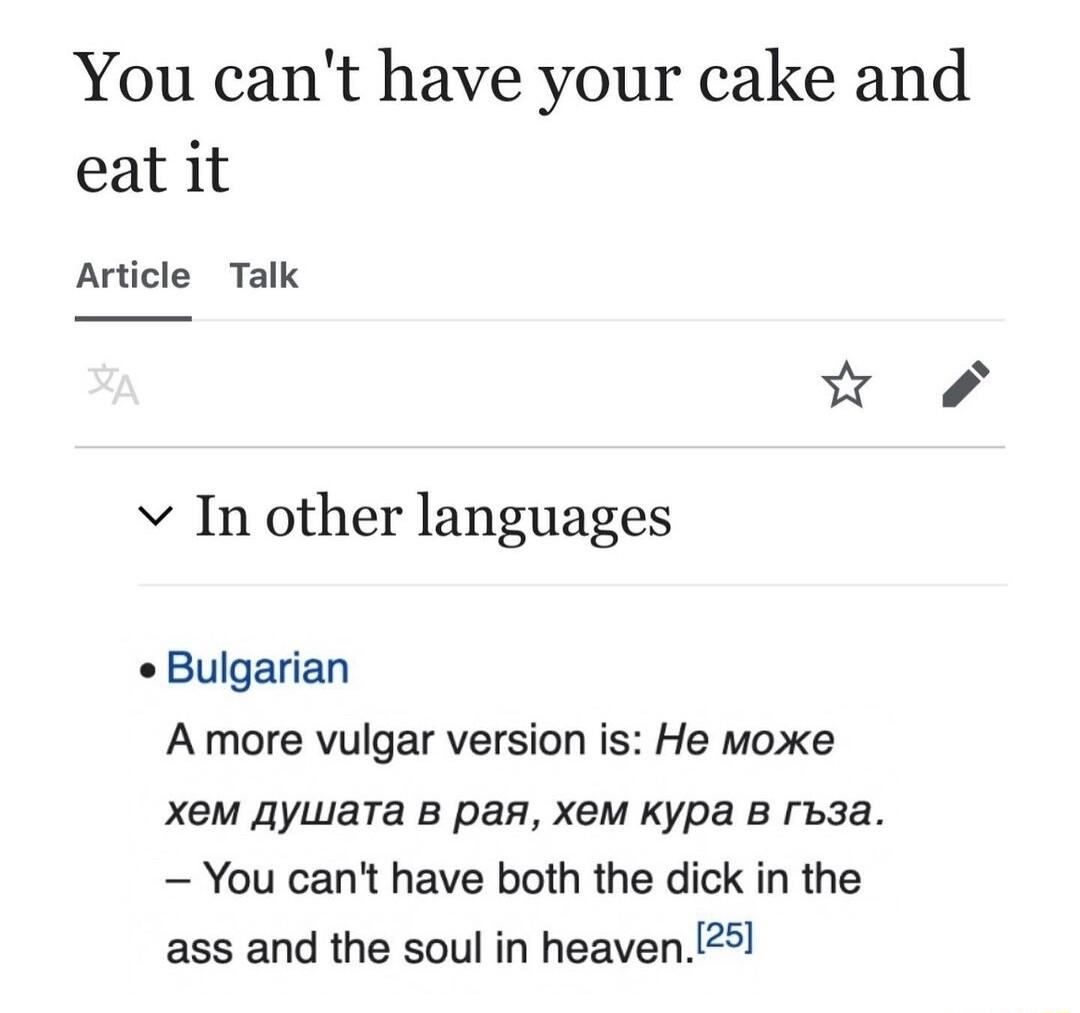 You can't have your cake and eat it

Article Talk

In other languages

• Bulgarian
A more vulgar version is: Не може хем душата в рая, хем кура в гъза. – You can't have both the dick in the ass and the soul in heaven.[25]